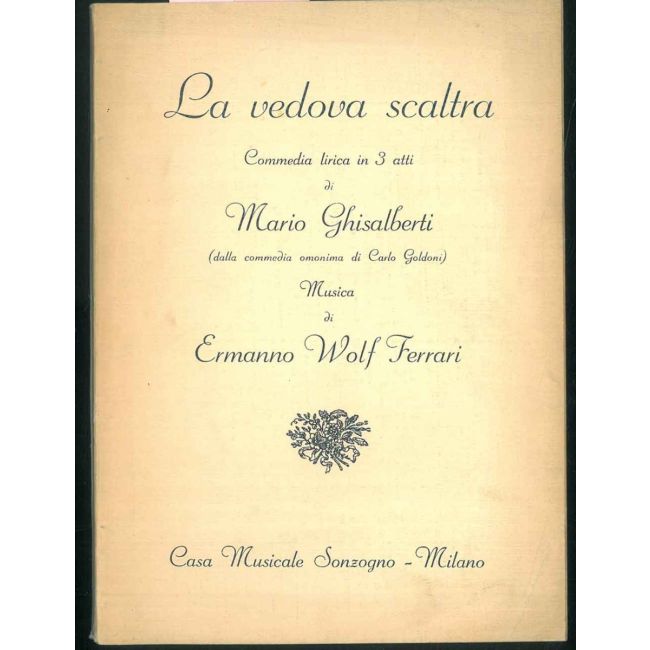 La vedova scaltra

Commedia lirica in 3 atti
di

Mario Ghisalberti

(dalla commedia omonima di Carlo Goldoni)

Musica
di

Ermanno Wolf Ferrari

Casa Musicale Sonzogno - Milano